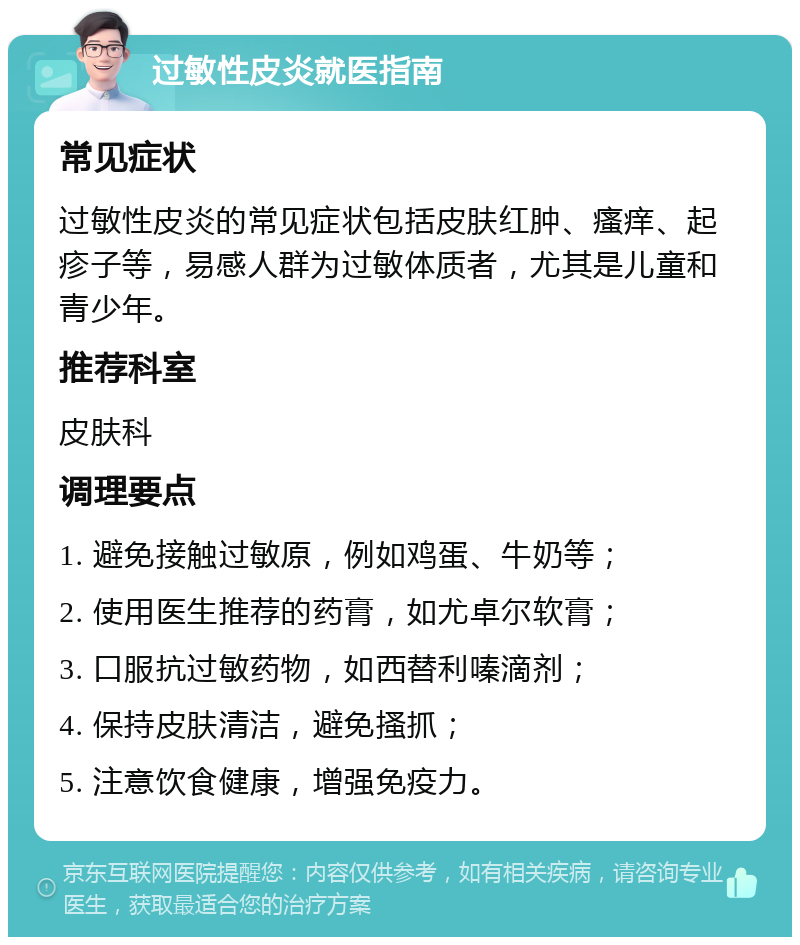 过敏性皮炎就医指南

常见症状

过敏性皮炎的常见症状包括皮肤红肿、瘙痒、起疹子等，易感人群为过敏体质者，尤其是儿童和青少年。

推荐科室

皮肤科

调理要点

1. 避免接触过敏原，例如鸡蛋、牛奶等；
2. 使用医生推荐的药膏，如尤卓尔软膏；
3. 口服抗过敏药物，如西替利嗪滴剂；
4. 保持皮肤清洁，避免搔抓；
5. 注意饮食健康，增强免疫力。

京东互联网医院提醒您：内容仅供参考，如有相关疾病，请咨询专业医生，获取最适合您的治疗方案